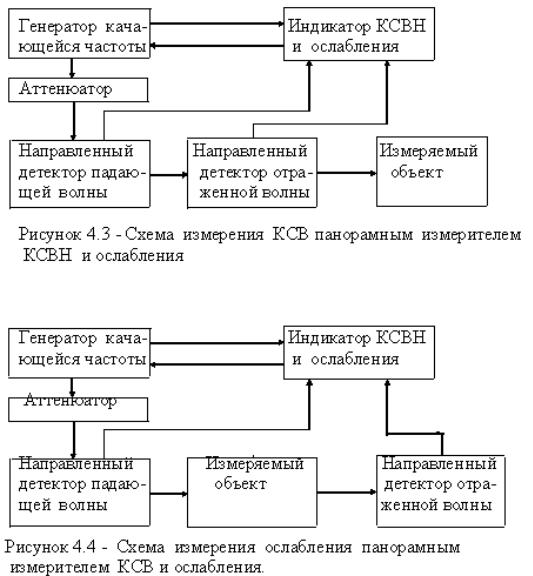 Генератор качающейся частоты

Индикатор КСВН и ослабления

Аттенюатор

Направленный детектор падающей волны

Направленный детектор отраженной волны

Измеряемый объект

Рисунок 4.3 - Схема измерения КСВ панорамным измерителем КСВН и ослабления

Генератор качающейся частоты

Индикатор КСВН и ослабления

Аттенюатор

Направленный детектор падающей волны

Измеряемый объект

Направленный детектор отраженной волны

Рисунок 4.4 - Схема измерения ослабления панорамным измерителем КСВ и ослабления.